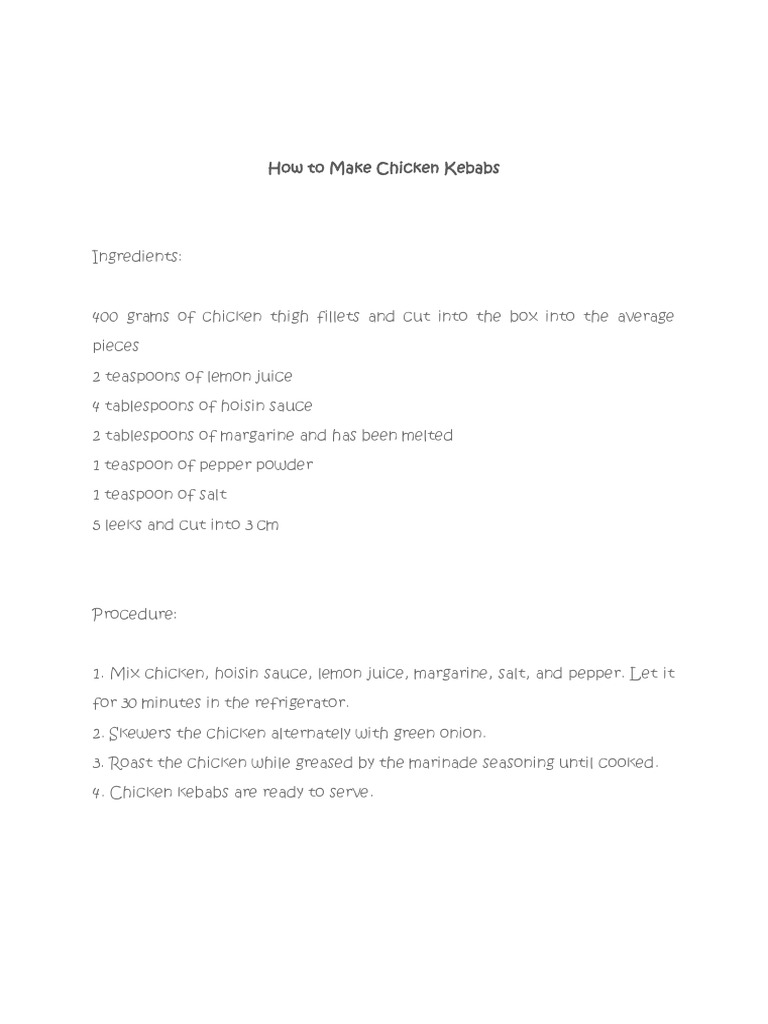 How to Make Chicken Kebabs

Ingredients:

400 grams of chicken thigh fillets and cut into the box into the average pieces
2 teaspoons of lemon juice
4 tablespoons of hoisin sauce
2 tablespoons of margarine and has been melted
1 teaspoon of pepper powder
1 teaspoon of salt
5 leeks and cut into 3 cm

Procedure:

1. Mix chicken, hoisin sauce, lemon juice, margarine, salt, and pepper. Let it for 30 minutes in the refrigerator.
2. Skewers the chicken alternately with green onion.
3. Roast the chicken while greased by the marinade seasoning until cooked.
4. Chicken kebabs are ready to serve.